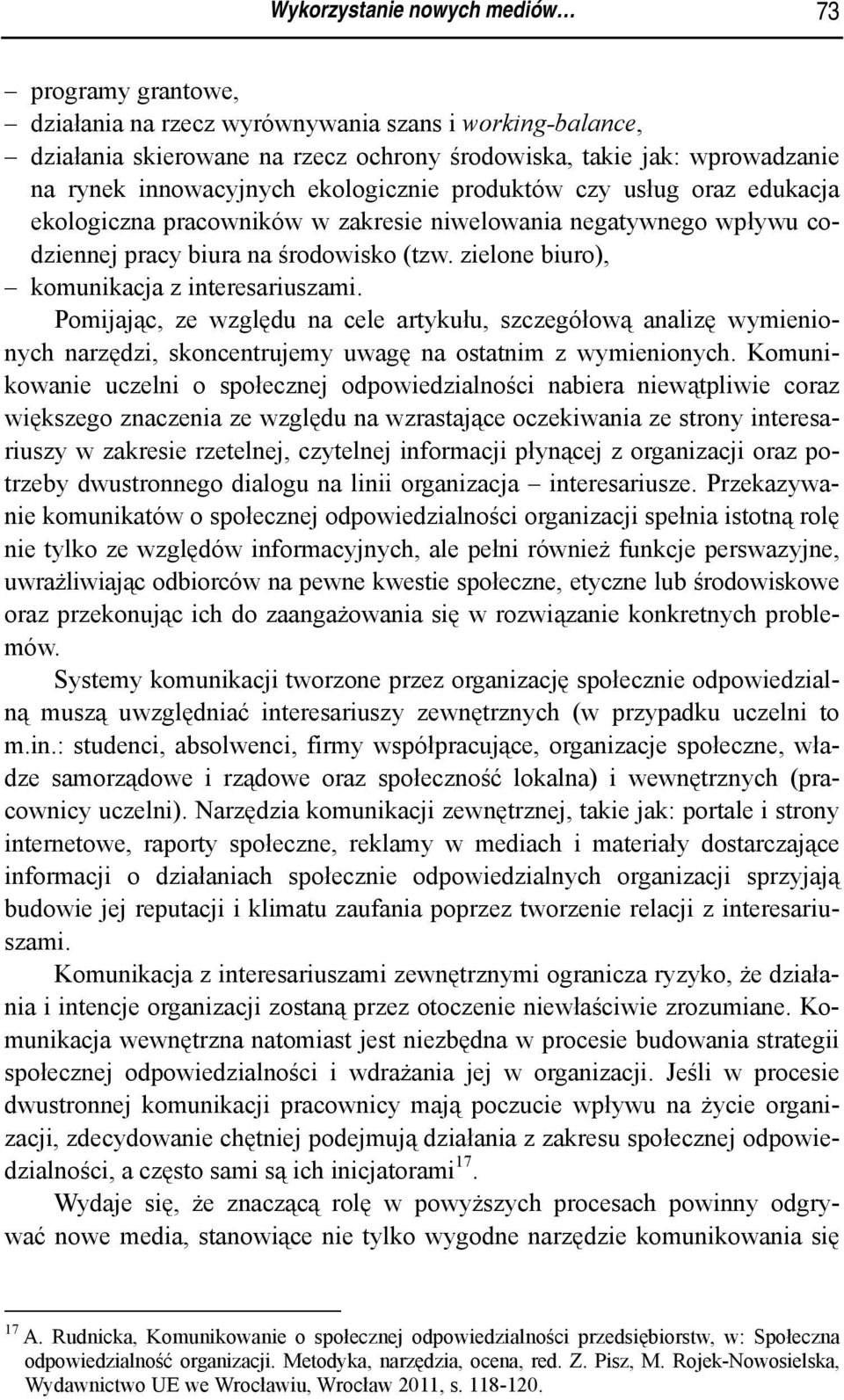 Wykorzystanie nowych mediów… 73

– programy grantowe,
– działania na rzecz wyrównywania szans i working-balance,
– działania skierowane na rzecz ochrony środowiska, takie jak: wprowadzanie na rynek innowacyjnych ekologicznie produktów czy usług oraz edukacja ekologiczna pracowników w zakresie niwelowania negatywnego wpływu codziennej pracy biura na środowisko (tzw. zielone biuro),
– komunikacja z interesariuszami.

Pomijając, ze względu na cele artykułu, szczegółową analizę wymienionych narzędzi, skoncentrujemy uwagę na ostatnim z wymienionych. Komunikowanie uczelni o społecznej odpowiedzialności nabiera niewątpliwie coraz większego znaczenia ze względu na wzrastające oczekiwania ze strony interesariuszy w zakresie rzetelnej, czytelnej informacji płynącej z organizacji oraz potrzeby dwustronnego dialogu na linii organizacja – interesariusze. Przekazywanie komunikatów o społecznej odpowiedzialności organizacji spełnia istotną rolę nie tylko ze względów informacyjnych, ale pełni również funkcje perswazyjne, uwrażliwiając odbiorców na pewne kwestie społeczne, etyczne lub środowiskowe oraz przekonując ich do zaangażowania się w rozwiązanie konkretnych problemów.

Systemy komunikacji tworzone przez organizację społecznie odpowiedzialną muszą uwzględniać interesariuszy zewnętrznych (w przypadku uczelni to m.in.: studenci, absolwenci, firmy współpracujące, organizacje społeczne, władze samorządowe i rządowe oraz społeczność lokalna) i wewnętrznych (pracownicy uczelni). Narzędzia komunikacji zewnętrznej, takie jak: portale i strony internetowe, raporty społeczne, reklamy w mediach i materiały dostarczające informacji o działaniach społecznie odpowiedzialnych organizacji sprzyjają budowie jej reputacji i klimatu zaufania poprzez tworzenie relacji z interesariuszami.

Komunikacja z interesariuszami zewnętrznymi ogranicza ryzyko, że działania i intencje organizacji zostaną przez otoczenie niewłaściwie zrozumiane. Komunikacja wewnętrzna natomiast jest niezbędna w procesie budowania strategii społecznej odpowiedzialności i wdrażania jej w organizacji. Jeśli w procesie dwustronnej komunikacji pracownicy mają poczucie wpływu na życie organizacji, zdecydowanie chętniej podejmują działania z zakresu społecznej odpowiedzialności, a często sami są ich inicjatorami$^{17}$.

Wydaje się, że znaczącą rolę w powyższych procesach powinny odgrywać nowe media, stanowiące nie tylko wygodne narzędzie komunikowania się

$^{17}$ A. Rudnicka, Komunikowanie o społecznej odpowiedzialności przedsiębiorstw, w: Społeczna odpowiedzialność organizacji. Metodyka, narzędzia, ocena, red. Z. Pisz, M. Rojek-Nowosielska, Wydawnictwo UE we Wrocławiu, Wrocław 2011, s. 118-120.